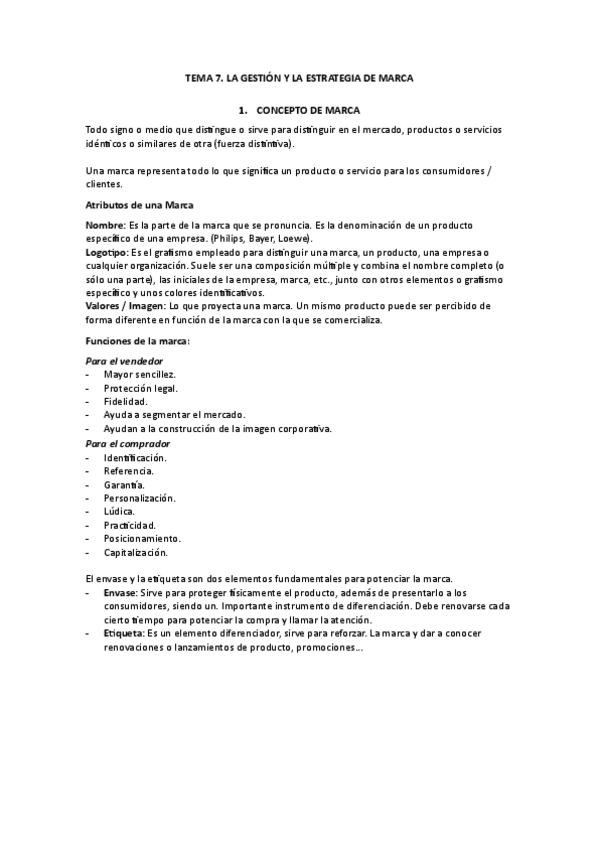 TEMA 7. LA GESTIÓN Y LA ESTRATEGIA DE MARCA

1. CONCEPTO DE MARCA

Todo signo o medio que distingue o sirve para distinguir en el mercado, productos o servicios idénticos o similares de otra (fuerza distintiva).

Una marca representa todo lo que significa un producto o servicio para los consumidores / clientes.

Atributos de una Marca

Nombre: Es la parte de la marca que se pronuncia. Es la denominación de un producto específico de una empresa. (Philips, Bayer, Loewe).
Logotipo: Es el grafismo empleado para distinguir una marca, un producto, una empresa o cualquier organización. Suele ser una composición múltiple y combina el nombre completo (o sólo una parte), las iniciales de la empresa, marca, etc., junto con otros elementos o grafismo específico y unos colores identificativos.
Valores / Imagen: Lo que proyecta una marca. Un mismo producto puede ser percibido de forma diferente en función de la marca con la que se comercializa.

Funciones de la marca:

Para el vendedor
- Mayor sencillez.
- Protección legal.
- Fidelidad.
- Ayuda a segmentar el mercado.
- Ayudan a la construcción de la imagen corporativa.
Para el comprador
- Identificación.
- Referencia.
- Garantía.
- Personalización.
- Lúdica.
- Practicidad.
- Posicionamiento.
- Capitalización.

El envase y la etiqueta son dos elementos fundamentales para potenciar la marca.
- Envase: Sirve para proteger físicamente el producto, además de presentarlo a los consumidores, siendo un. Importante instrumento de diferenciación. Debe renovarse cada cierto tiempo para potenciar la compra y llamar la atención.
- Etiqueta: Es un elemento diferenciador, sirve para reforzar. La marca y dar a conocer renovaciones o lanzamientos de producto, promociones…